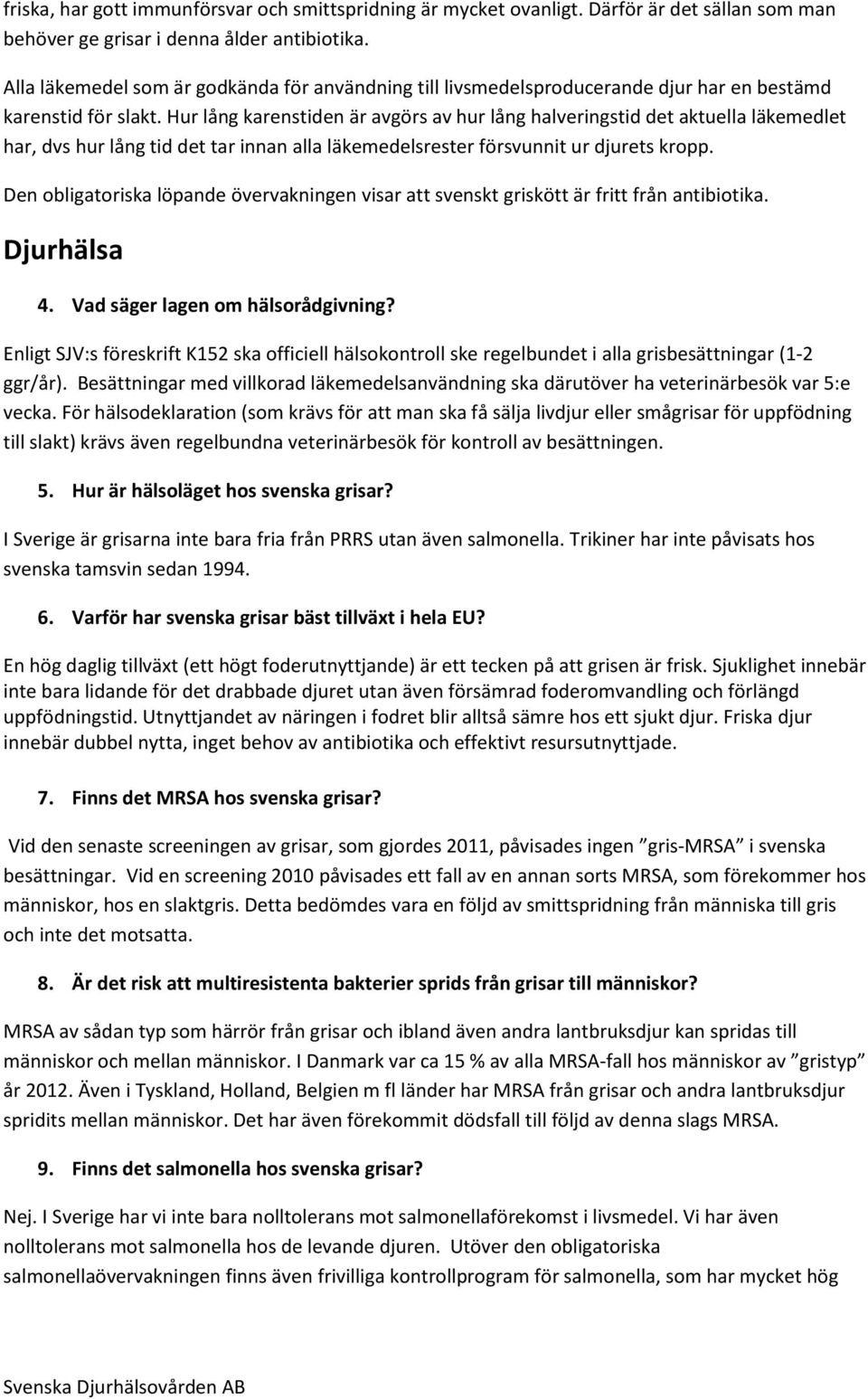 friska, har gott immunförsvar och smittspridning är mycket ovanligt. Därför är det sällan som man behöver ge grisar i denna ålder antibiotika.

Alla läkemedel som är godkända för användning till livsmedelsproducerande djur har en bestämd karenstid för slakt. Hur lång karenstiden är avgörs av hur lång halveringstid det aktuella läkemedlet har, dvs hur lång tid det tar innan alla läkemedelsrester försvunnit ur djurets kropp.

Den obligatoriska löpande övervakningen visar att svenskt griskött är fritt från antibiotika.

Djurhälsa

4. Vad säger lagen om hälsorådgivning?

Enligt SJV:s föreskrift K152 ska officiell hälsokontroll ske regelbundet i alla grisbesättningar (1-2 ggr/år). Besättningar med villkorad läkemedelsanvändning ska därutöver ha veterinärbesök var 5:e vecka. För hälsodeklaration (som krävs för att man ska få sälja livdjur eller smågrisar för uppfödning till slakt) krävs även regelbundna veterinärbesök för kontroll av besättningen.

5. Hur är hälsoläget hos svenska grisar?

I Sverige är grisarna inte bara fria från PRRS utan även salmonella. Trikiner har inte påvisats hos svenska tamsvin sedan 1994.

6. Varför har svenska grisar bäst tillväxt i hela EU?

En hög daglig tillväxt (ett högt foderutnyttjande) är ett tecken på att grisen är frisk. Sjuklighet innebär inte bara lidande för det drabbade djuret utan även försämrad foderomvandling och förlängd uppfödningstid. Utnyttjandet av näringen i fodret blir alltså sämre hos ett sjukt djur. Friska djur innebär dubbel nytta, inget behov av antibiotika och effektivt resursutnyttjade.

7. Finns det MRSA hos svenska grisar?

Vid den senaste screeningen av grisar, som gjordes 2011, påvisades ingen ”gris-MRSA” i svenska besättningar. Vid en screening 2010 påvisades ett fall av en annan sorts MRSA, som förekommer hos människor, hos en slaktgris. Detta bedömdes vara en följd av smittspridning från människa till gris och inte det motsatta.

8. Är det risk att multiresistenta bakterier sprids från grisar till människor?

MRSA av sådan typ som härrör från grisar och ibland även andra lantbruksdjur kan spridas till människor och mellan människor. I Danmark var ca 15 % av alla MRSA-fall hos människor av ”gristyp” år 2012. Även i Tyskland, Holland, Belgien m fl länder har MRSA från grisar och andra lantbruksdjur spridits mellan människor. Det har även förekommit dödsfall till följd av denna slags MRSA.

9. Finns det salmonella hos svenska grisar?

Nej. I Sverige har vi inte bara nolltolerans mot salmonellaförekomst i livsmedel. Vi har även nolltolerans mot salmonella hos de levande djuren. Utöver den obligatoriska salmonellaövervakningen finns även frivilliga kontrollprogram för salmonella, som har mycket hög

Svenska Djurhälsovården AB